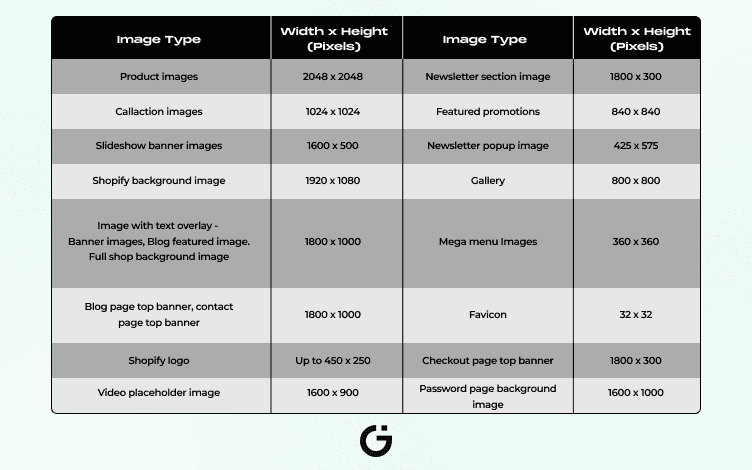 | Image Type | Width x Height (Pixels) | Image Type | Width x Height (Pixels) |
|---|---|---|---|
| Product images | 2048 x 2048 | Newsletter section image | 1800 x 300 |
| Callaction images | 1024 x 1024 | Featured promotions | 840 x 840 |
| Slideshow banner images | 1600 x 500 | Newsletter popup image | 425 x 575 |
| Shopify background image | 1920 x 1080 | Gallery | 800 x 800 |
| Image with text overlay - Banner images, Blog featured image. Full shop background image | 1800 x 1000 | Mega menu Images | 360 x 360 |
| Blog page top banner, contact page top banner | 1800 x 1000 | Favicon | 32 x 32 |
| Shopify logo | Up to 450 x 250 | Checkout page top banner | 1800 x 300 |
| Video placeholder image | 1600 x 900 | Password page background image | 1600 x 1000 |